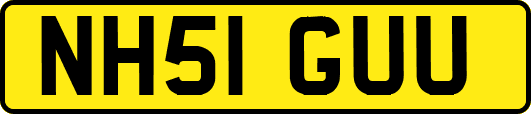 NH51 GUU